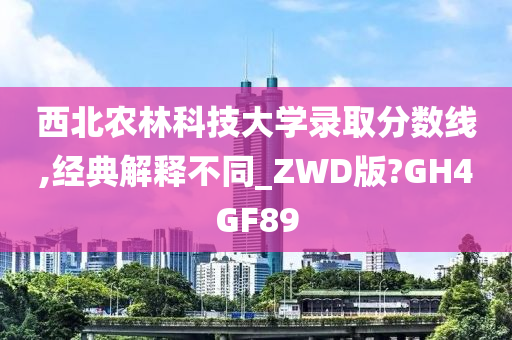 西北农林科技大学录取分数线,经典解释不同_ZWD版?GH4GF89